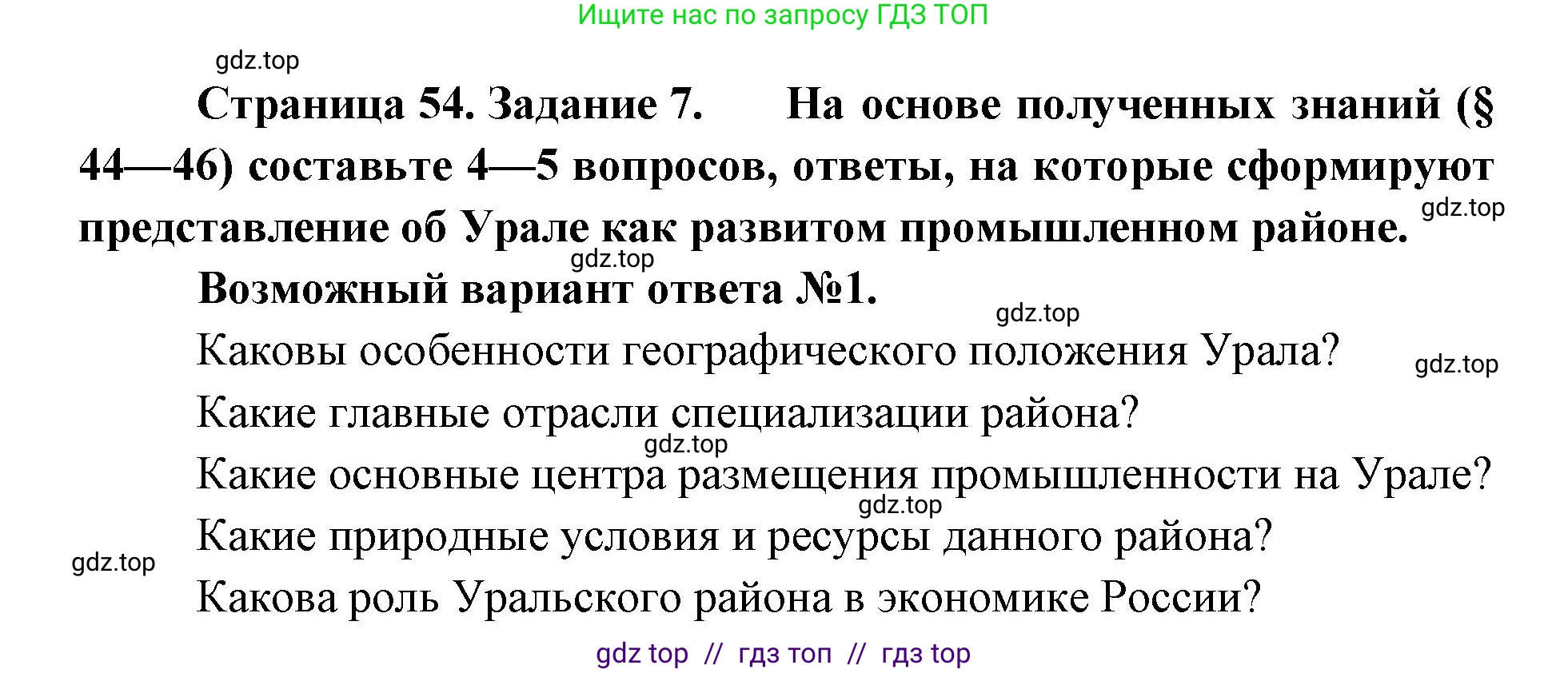 Ищите нас по запросу ГДЗ ТОП

gdz.top

Страница 54. Задание 7. На основе полученных знаний (§ 44—46) составьте 4—5 вопросов, ответы, на которые сформируют представление об Урале как развитом промышленном районе.

gdz.top

gdz.top

Возможный вариант ответа №1.

gdz.top

Каковы особенности географического положения Урала?

gdz.top

Какие главные отрасли специализации района?

gdz.top

Какие основные центра размещения промышленности на Урале?

gdz.top

Какие природные условия и ресурсы данного района?

gdz.top

Какова роль Уральского района в экономике России?

gdz top // гдз топ // гдз top